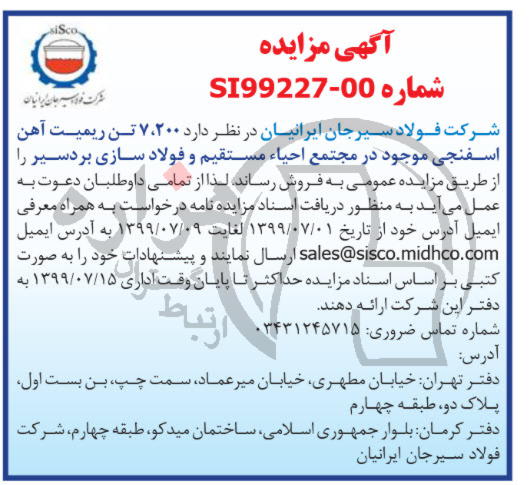 siSco

شرکت فولاد سیرجان ایرانیان

آگهی مزایده
شماره SI99227-00

شرکت فولاد سیرجان ایرانیان در نظر دارد ۷،۲۰۰ تن ریمیت آهن اسفنجی موجود در مجتمع احیاء مستقیم و فولاد سازی بردسیر را از طریق مزایده عمومی به فروش رساند. لذا از تمامی داوطلبان دعوت به عمل می آید به منظور دریافت اسناد مزایده نامه درخواست به همراه معرفی ایمیل آدرس خود از تاریخ ۱۳۹۹/۰۷/۰۱ لغایت ۱۳۹۹/۰۷/۰۹ به آدرس ایمیل sales@sisco.midhco.com ارسال نمایند و پیشنهادات خود را به صورت کتبی بر اساس اسناد مزایده حداکثر تا پایان وقت اداری ۱۳۹۹/۰۷/۱۵ به دفتر این شرکت ارائه دهند.

شماره تماس ضروری: ۰۳۴۳۱۲۴۵۷۱۵

آدرس:

دفتر تهران: خیابان مطهری، خیابان میرعماد، سمت چپ، بن بست اول، پلاک دو، طبقه چهارم

دفتر کرمان: بلوار جمهوری اسلامی، ساختمان میدکو، طبقه چهارم، شرکت فولاد سیرجان ایرانیان

ارتباط گستران